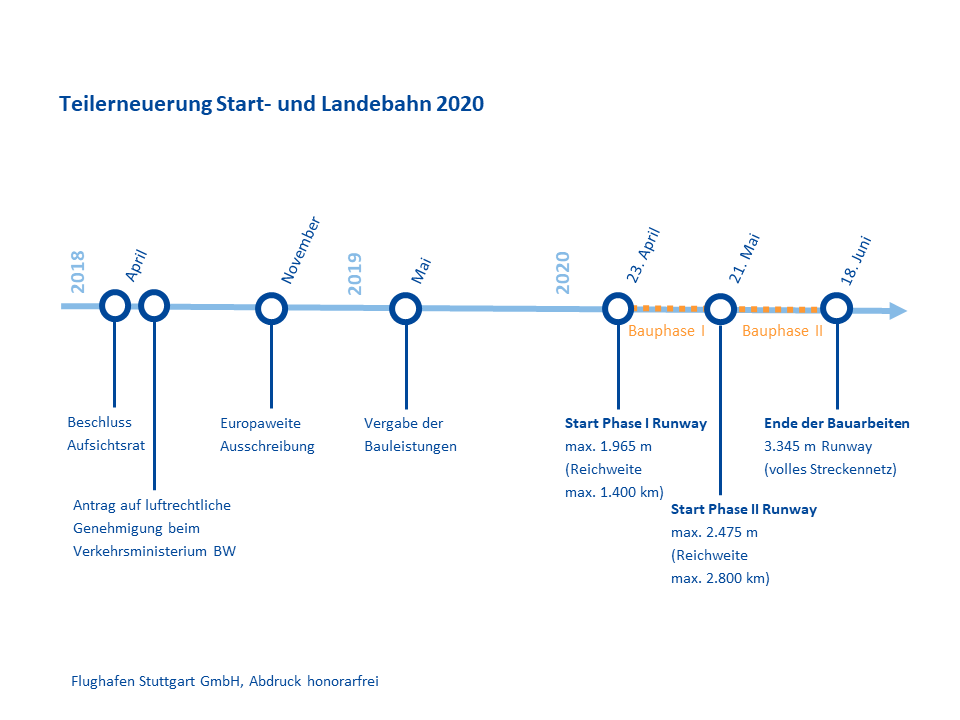 Teilerneuerung Start- und Landebahn 2020

2018
April
November
2019
Mai
2020
23. April
21. Mai
18. Juni

Bauphase I
Bauphase II

Beschluss Aufsichtsrat

Antrag auf luftrechtliche Genehmigung beim Verkehrsministerium BW

Europaweite Ausschreibung

Vergabe der Bauleistungen

Start Phase I Runway
max. 1.965 m
(Reichweite max. 1.400 km)

Start Phase II Runway
max. 2.475 m
(Reichweite max. 2.800 km)

Ende der Bauarbeiten
3.345 m Runway
(volles Streckennetz)

Flughafen Stuttgart GmbH, Abdruck honorarfrei